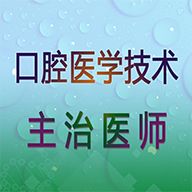 口腔医学技术

主治医师